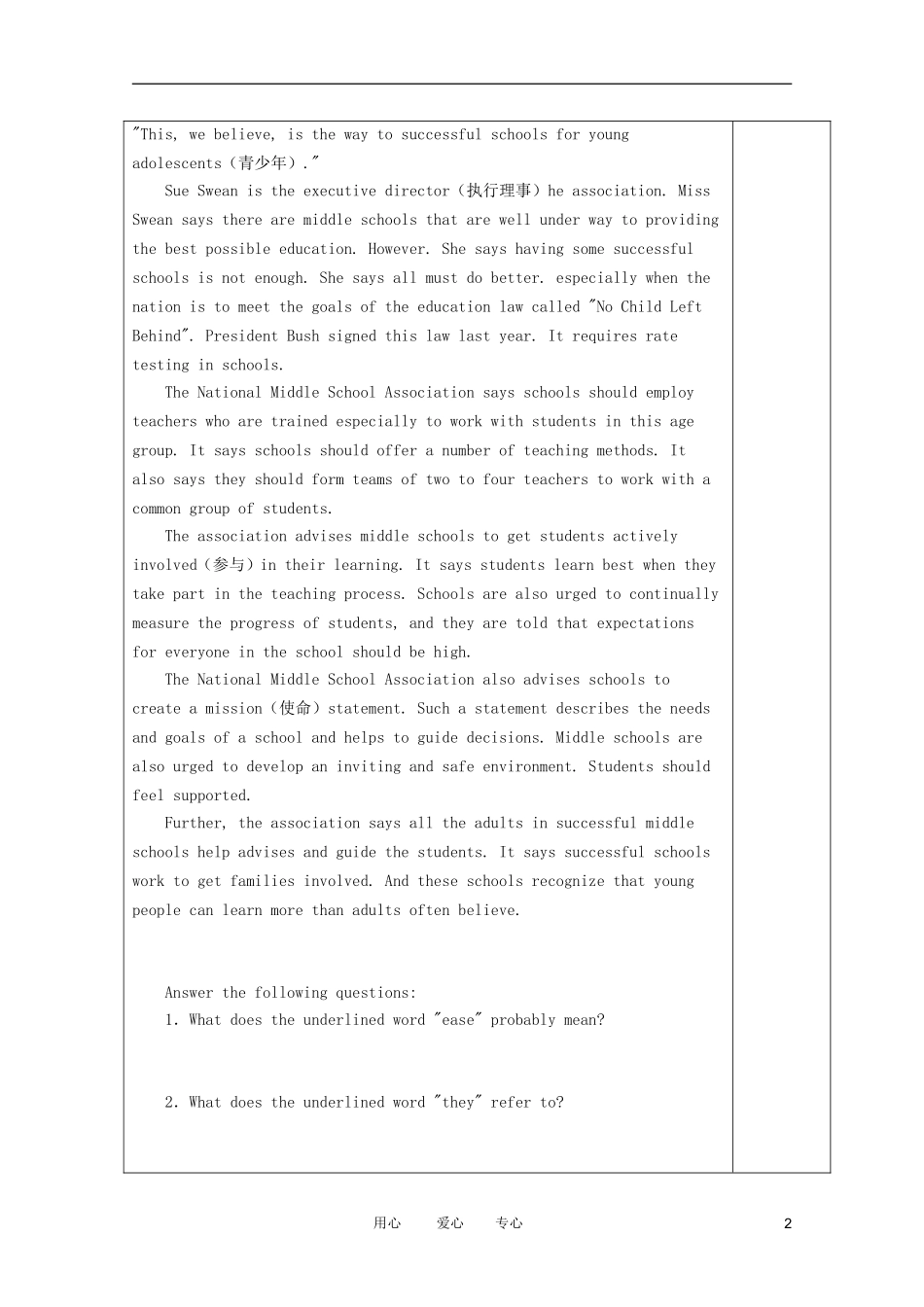 "This, we believe, is the way to successful schools for young adolescents（青少年）."

Sue Swean is the executive director（执行理事）he association. Miss Swean says there are middle schools that are well under way to providing the best possible education. However. She says having some successful schools is not enough. She says all must do better. especially when the nation is to meet the goals of the education law called "No Child Left Behind". President Bush signed this law last year. It requires rate testing in schools.

The National Middle School Association says schools should employ teachers who are trained especially to work with students in this age group. It says schools should offer a number of teaching methods. It also says they should form teams of two to four teachers to work with a common group of students.

The association advises middle schools to get students actively involved（参与）in their learning. It says students learn best when they take part in the teaching process. Schools are also urged to continually measure the progress of students, and they are told that expectations for everyone in the school should be high.

The National Middle School Association also advises schools to create a mission（使命）statement. Such a statement describes the needs and goals of a school and helps to guide decisions. Middle schools are also urged to develop an inviting and safe environment. Students should feel supported.

Further, the association says all the adults in successful middle schools help advises and guide the students. It says successful schools work to get families involved. And these schools recognize that young people can learn more than adults often believe.

Answer the following questions:
1. What does the underlined word "ease" probably mean?

2. What does the underlined word "they" refer to?

用心　爱心　专心　2